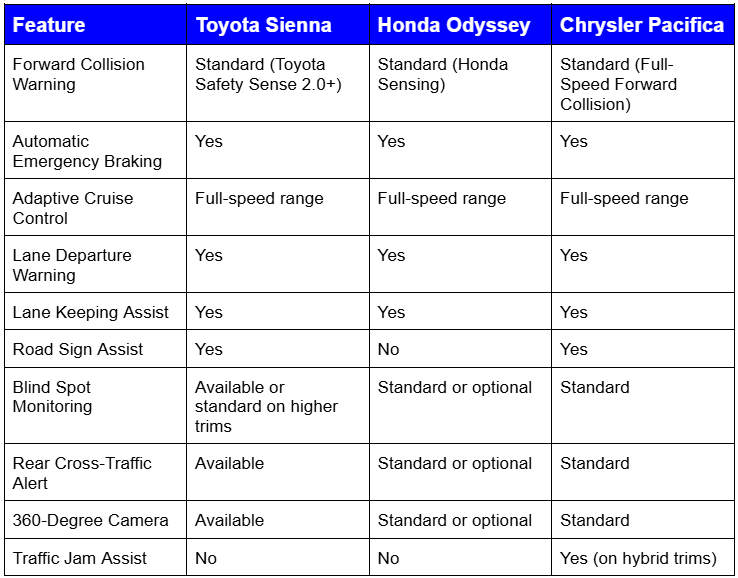 | Feature | Toyota Sienna | Honda Odyssey | Chrysler Pacifica |
|---|---|---|---|
| Forward Collision Warning | Standard (Toyota Safety Sense 2.0+) | Standard (Honda Sensing) | Standard (Full-Speed Forward Collision) |
| Automatic Emergency Braking | Yes | Yes | Yes |
| Adaptive Cruise Control | Full-speed range | Full-speed range | Full-speed range |
| Lane Departure Warning | Yes | Yes | Yes |
| Lane Keeping Assist | Yes | Yes | Yes |
| Road Sign Assist | Yes | No | Yes |
| Blind Spot Monitoring | Available or standard on higher trims | Standard or optional | Standard |
| Rear Cross-Traffic Alert | Available | Standard or optional | Standard |
| 360-Degree Camera | Available | Standard or optional | Standard |
| Traffic Jam Assist | No | No | Yes (on hybrid trims) |